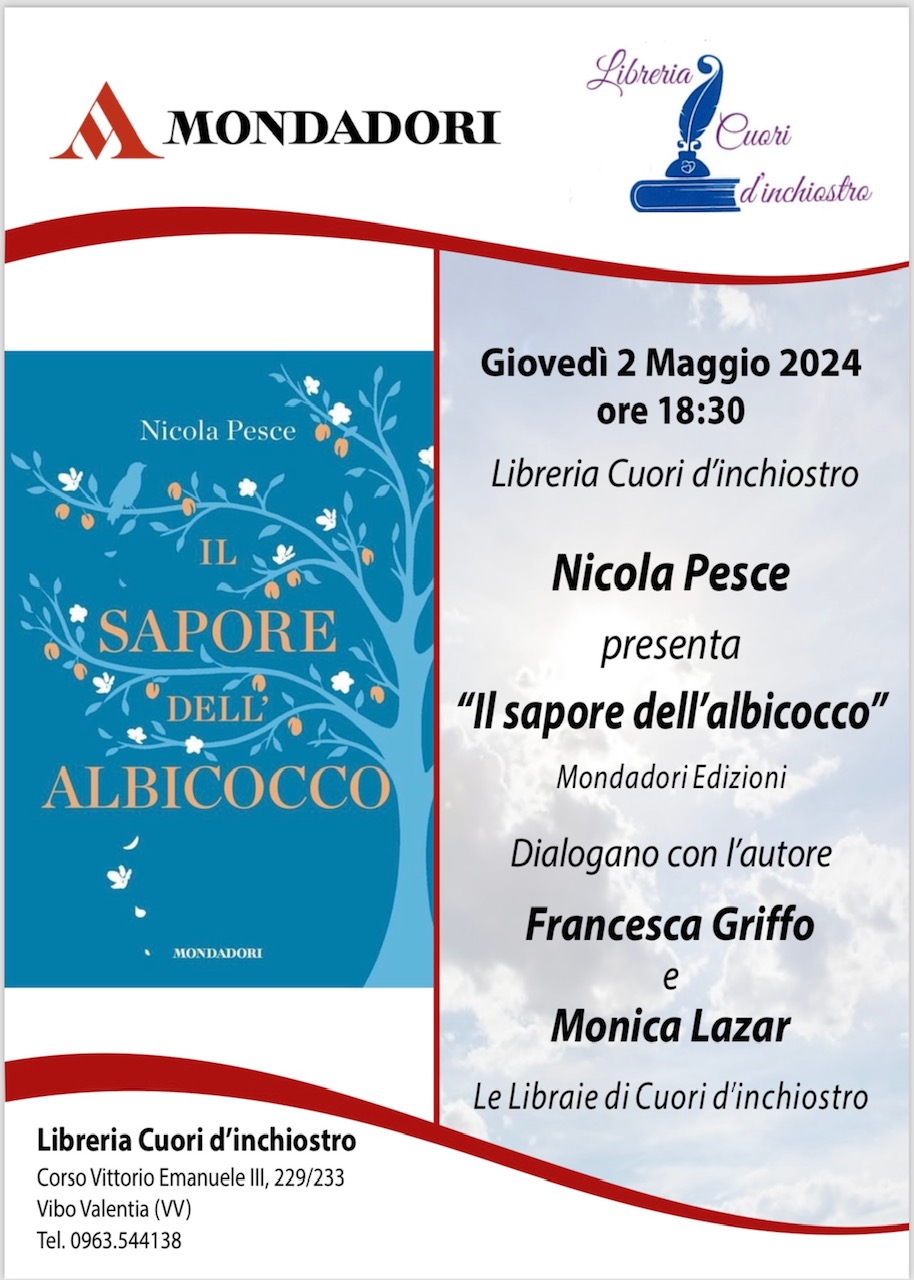 MONDADORI

Libreria
Cuori
d'inchiostro

Nicola Pesce

IL
SAPORE
DELL'
ALBICOCCO

MONDADORI

Giovedì 2 Maggio 2024
ore 18:30

Libreria Cuori d'inchiostro

Nicola Pesce
presenta
"Il sapore dell'albicocco"
Mondadori Edizioni

Dialogano con l'autore
Francesca Griffo
e
Monica Lazar
Le Libraie di Cuori d'inchiostro

Libreria Cuori d'inchiostro
Corso Vittorio Emanuele III, 229/233
Vibo Valentia (VV)
Tel. 0963.544138